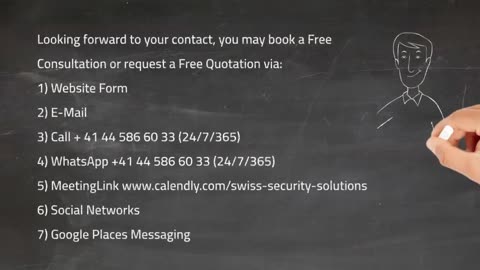 Looking forward to your contact, you may book a Free Consultation or request a Free Quotation via:

1) Website Form

2) E-Mail

3) Call + 41 44 586 60 33 (24/7/365)

4) WhatsApp +41 44 586 60 33 (24/7/365)

5) MeetingLink www.calendly.com/swiss-security-solutions

6) Social Networks

7) Google Places Messaging